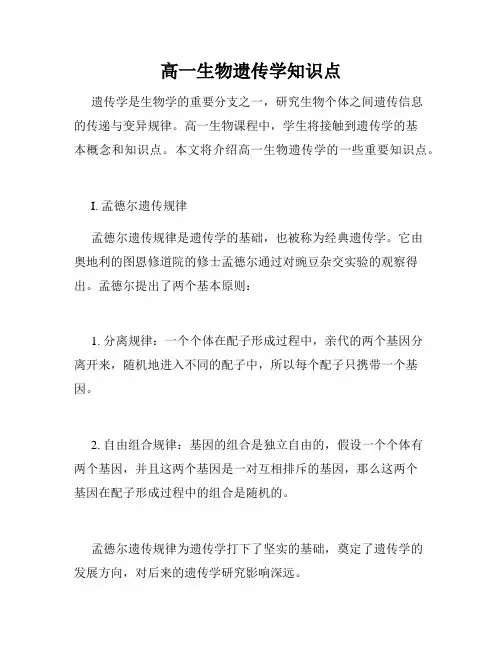 高一生物遗传学知识点

遗传学是生物学的重要分支之一，研究生物个体之间遗传信息的传递与变异规律。高一生物课程中，学生将接触到遗传学的基本概念和知识点。本文将介绍高一生物遗传学的一些重要知识点。

I. 孟德尔遗传规律

孟德尔遗传规律是遗传学的基础，也被称为经典遗传学。它由奥地利的图恩修道院的修士孟德尔通过对豌豆杂交实验的观察得出。孟德尔提出了两个基本原则：

1. 分离规律：一个个体在配子形成过程中，亲代的两个基因分离开来，随机地进入不同的配子中，所以每个配子只携带一个基因。

2. 自由组合规律：基因的组合是独立自由的，假设一个个体有两个基因，并且这两个基因是一对互相排斥的基因，那么这两个基因在配子形成过程中的组合是随机的。

孟德尔遗传规律为遗传学打下了坚实的基础，奠定了遗传学的发展方向，对后来的遗传学研究影响深远。